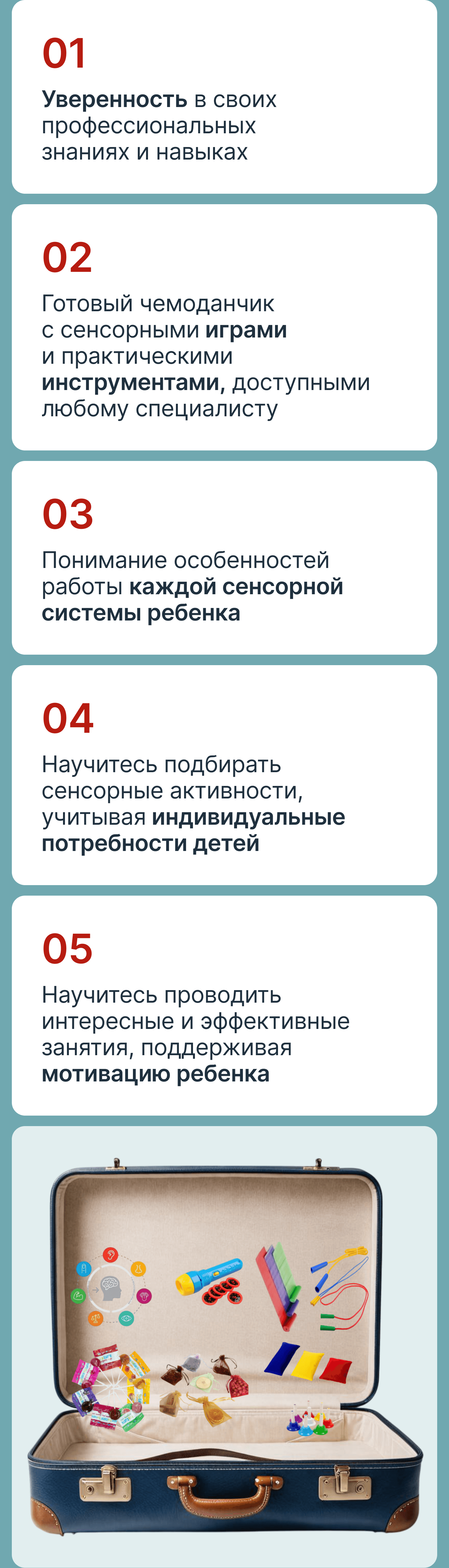 01

Уверенность в своих профессиональных знаниях и навыках

02

Готовый чемоданчик с сенсорными играми и практическими инструментами, доступными любому специалисту

03

Понимание особенностей работы каждой сенсорной системы ребенка

04

Научитесь подбирать сенсорные активности, учитывая индивидуальные потребности детей

05

Научитесь проводить интересные и эффективные занятия, поддерживая мотивацию ребенка